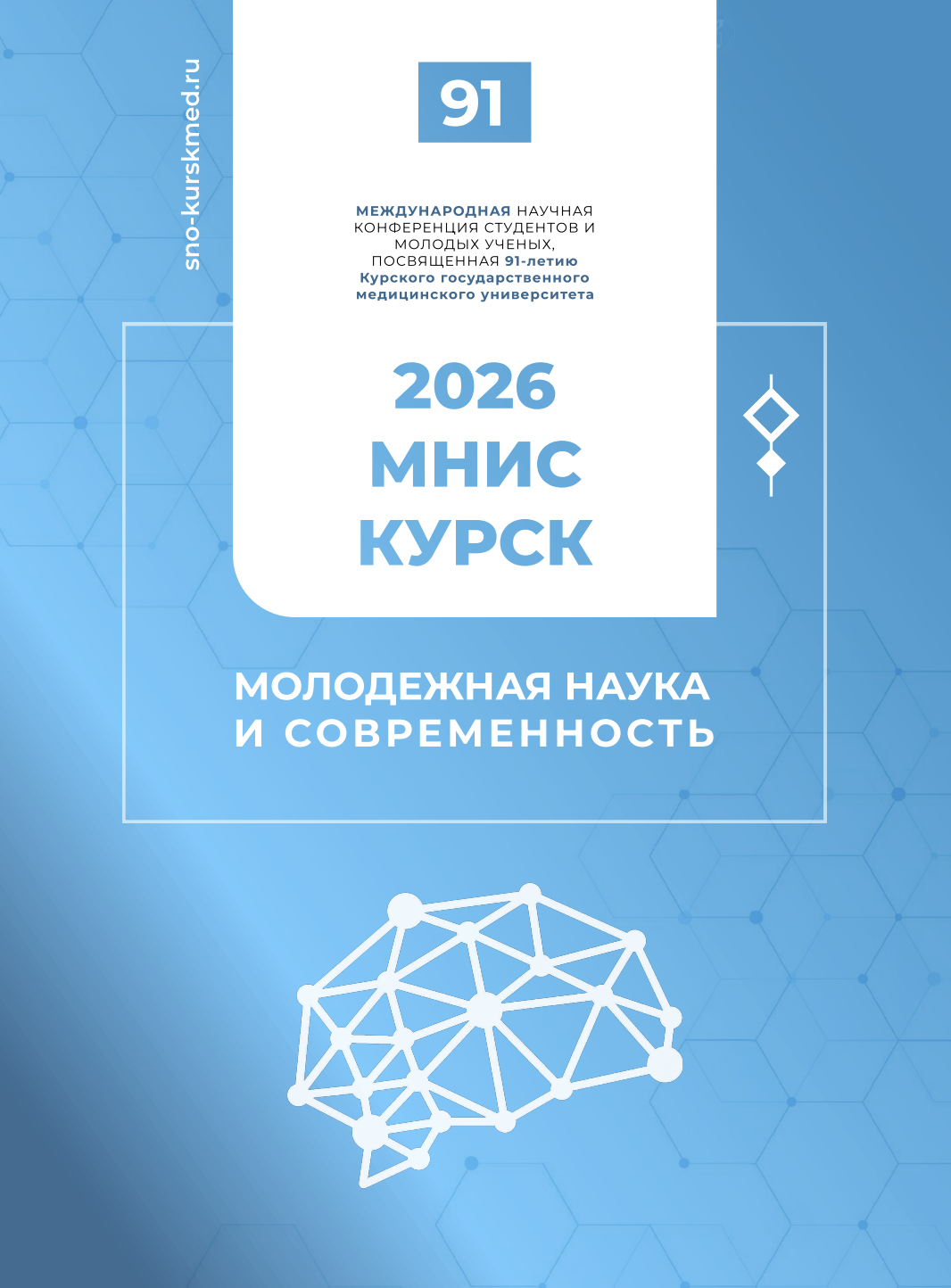 sno-kurskmed.ru

91

МЕЖДУНАРОДНАЯ НАУЧНАЯ КОНФЕРЕНЦИЯ СТУДЕНТОВ И МОЛОДЫХ УЧЕНЫХ, ПОСВЯЩЕННАЯ 91-летию Курского государственного медицинского университета

2026
МНИС
КУРСК

МОЛОДЕЖНАЯ НАУКА И СОВРЕМЕННОСТЬ